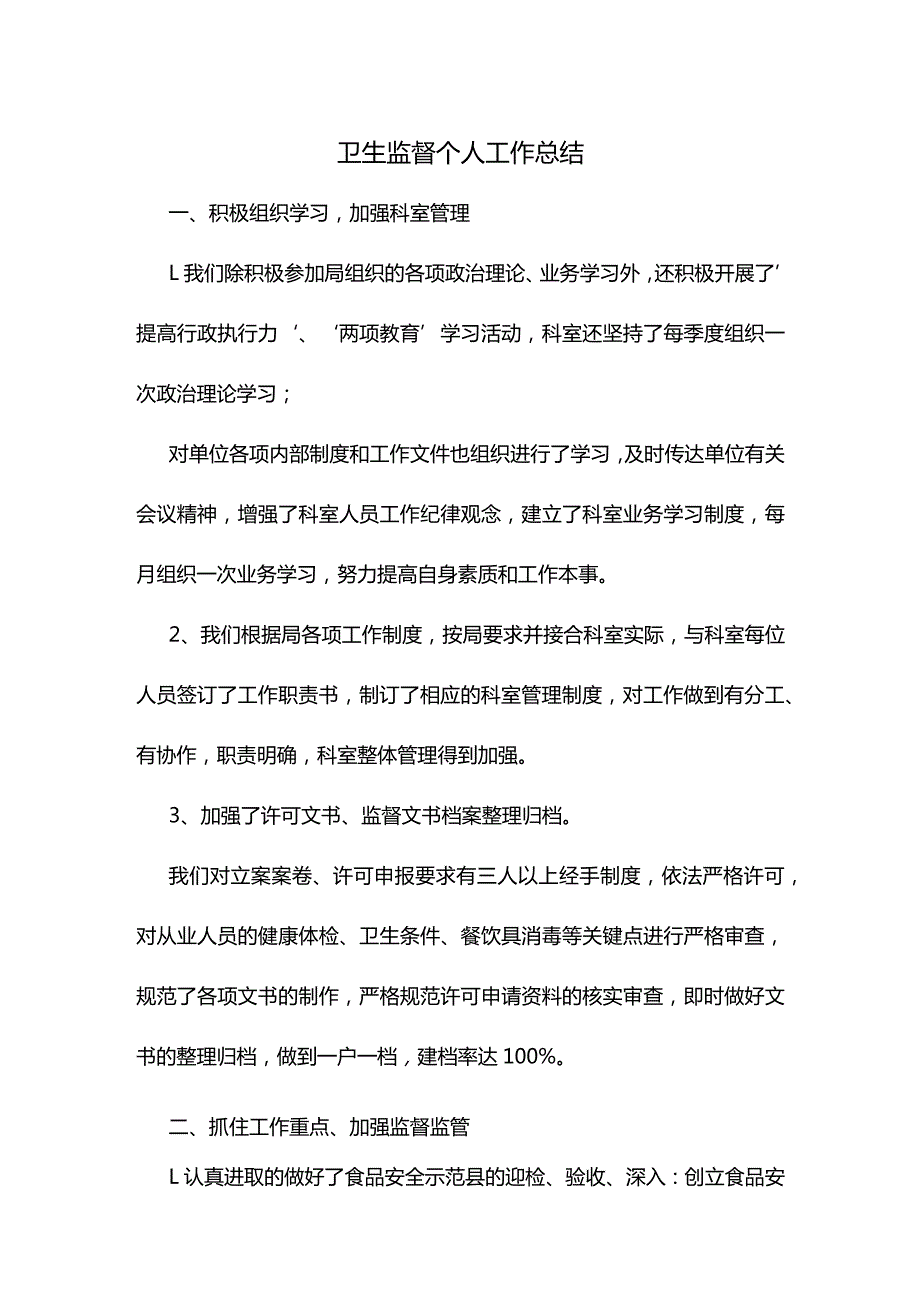 卫生监督个人工作总结

一、积极组织学习，加强科室管理

L我们除积极参加局组织的各项政治理论、业务学习外，还积极开展了’提高行政执行力‘、‘两项教育’学习活动，科室还坚持了每季度组织一次政治理论学习；

对单位各项内部制度和工作文件也组织进行了学习，及时传达单位有关会议精神，增强了科室人员工作纪律观念，建立了科室业务学习制度，每月组织一次业务学习，努力提高自身素质和工作本事。

2、我们根据局各项工作制度，按局要求并接合科室实际，与科室每位人员签订了工作职责书，制订了相应的科室管理制度，对工作做到有分工、有协作，职责明确，科室整体管理得到加强。

3、加强了许可文书、监督文书档案整理归档。

我们对立案案卷、许可申报要求有三人以上经手制度，依法严格许可，对从业人员的健康体检、卫生条件、餐饮具消毒等关键点进行严格审查，规范了各项文书的制作，严格规范许可申请资料的核实审查，即时做好文书的整理归档，做到一户一档，建档率达100%。

二、抓住工作重点、加强监督监管

L认真进取的做好了食品安全示范县的迎检、验收、深入：创立食品安